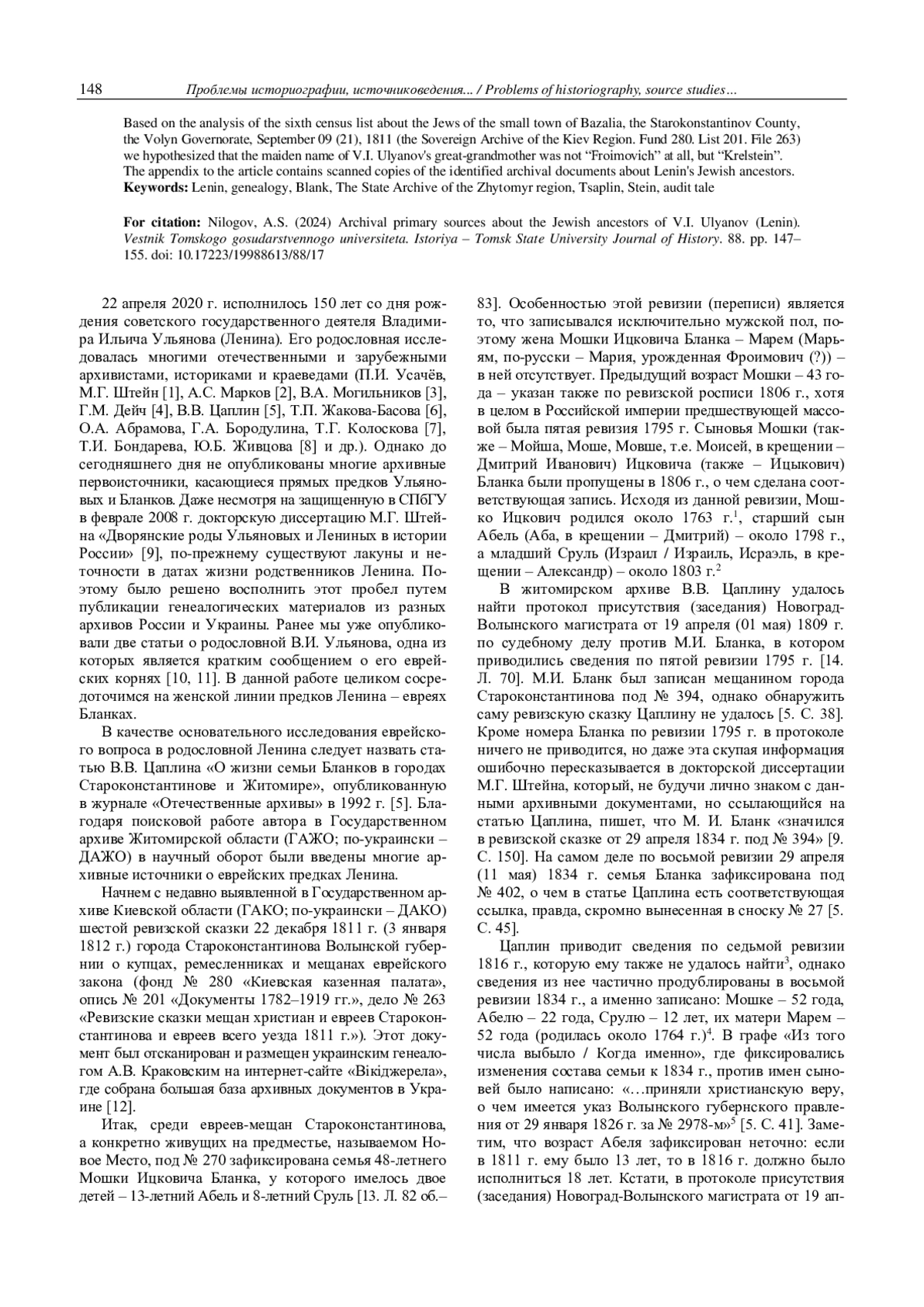 148 Проблемы историографии, источниковедения... / Problems of historiography, source studies...

Based on the analysis of the sixth census list about the Jews of the small town of Bazalia, the Starokonstantinov County, the Volyn Governorate, September 09 (21), 1811 (the Sovereign Archive of the Kiev Region. Fund 280. List 201. File 263) we hypothesized that the maiden name of V.I. Ulyanov's great-grandmother was not "Froimovich" at all, but "Krelstein". The appendix to the article contains scanned copies of the identified archival documents about Lenin's Jewish ancestors.
Keywords: Lenin, genealogy, Blank, The State Archive of the Zhytomyr region, Tsaplin, Stein, audit tale

For citation: Nilogov, A.S. (2024) Archival primary sources about the Jewish ancestors of V.I. Ulyanov (Lenin). Vestnik Tomskogo gosudarstvennogo universiteta. Istoriya – Tomsk State University Journal of History. 88. pp. 147–155. doi: 10.17223/19988613/88/17

22 апреля 2020 г. исполнилось 150 лет со дня рождения советского государственного деятеля Владимира Ильича Ульянова (Ленина). Его родословная исследовалась многими отечественными и зарубежными архивистами, историками и краеведами (П.И. Усачёв, М.Г. Штейн [1], А.С. Марков [2], В.А. Могильников [3], Г.М. Дейч [4], В.В. Цаплин [5], Т.П. Жакова-Басова [6], О.А. Абрамова, Г.А. Бородулина, Т.Г. Колоскова [7], Т.И. Бондарева, Ю.Б. Живцова [8] и др.). Однако до сегодняшнего дня не опубликованы многие архивные первоисточники, касающиеся прямых предков Ульяновых и Бланков. Даже несмотря на защищенную в СПбГУ в феврале 2008 г. докторскую диссертацию М.Г. Штейна «Дворянские роды Ульяновых и Лениных в истории России» [9], по-прежнему существуют лакуны и неточности в датах жизни родственников Ленина. Поэтому было решено восполнить этот пробел путем публикации генеалогических материалов из разных архивов России и Украины. Ранее мы уже опубликовали две статьи о родословной В.И. Ульянова, одна из которых является кратким сообщением о его еврейских корнях [10, 11]. В данной работе целиком сосредоточимся на женской линии предков Ленина – евреях Бланках.

В качестве основательного исследования еврейского вопроса в родословной Ленина следует назвать статью В.В. Цаплина «О жизни семьи Бланков в городах Староконстантинове и Житомире», опубликованную в журнале «Отечественные архивы» в 1992 г. [5]. Благодаря поисковой работе автора в Государственном архиве Житомирской области (ГАЖО; по-украински – ДАЖО) в научный оборот были введены многие архивные источники о еврейских предках Ленина.

Начнем с недавно выявленной в Государственном архиве Киевской области (ГАКО; по-украински – ДАКО) шестой ревизской сказки 22 декабря 1811 г. (3 января 1812 г.) города Староконстантинова Волынской губернии о купцах, ремесленниках и мещанах еврейского закона (фонд № 280 «Киевская казенная палата», опись № 201 «Документы 1782–1919 гг.», дело № 263 «Ревизские сказки мещан христиан и евреев Староконстантинова и евреев всего уезда 1811 г.»). Этот документ был отсканирован и размещен украинским генеалогом А.В. Краковским на интернет-сайте «Вікіджерела», где собрана большая база архивных документов в Украине [12].

Итак, среди евреев-мещан Староконстантинова, а конкретно живущих на предместье, называемом Новое Место, под № 270 зафиксирована семья 48-летнего Мошки Ицковича Бланка, у которого имелось двое детей – 13-летний Абель и 8-летний Сруль [13. Л. 82 об.–83]. Особенностью этой ревизии (переписи) является то, что записывался исключительно мужской пол, поэтому жена Мошки Ицковича Бланка – Марем (Марьям, по-русски – Мария, урожденная Фроимович (?)) – в ней отсутствует. Предыдущий возраст Мошки – 43 года – указан также по ревизской росписи 1806 г., хотя в целом в Российской империи предшествующей массовой была пятая ревизия 1795 г. Сыновья Мошки (также – Мойша, Моше, Мовше, т.е. Моисей, в крещении – Дмитрий Иванович) Ицковича (также – Ицыкович) Бланка были пропущены в 1806 г., о чем сделана соответствующая запись. Исходя из данной ревизии, Мошко Ицкович родился около 1763 г.$^1$, старший сын Абель (Аба, в крещении – Дмитрий) – около 1798 г., а младший Сруль (Израил / Израиль, Исраэль, в крещении – Александр) – около 1803 г.$^2$

В житомирском архиве В.В. Цаплину удалось найти протокол присутствия (заседания) Новоград-Волынского магистрата от 19 апреля (01 мая) 1809 г. по судебному делу против М.И. Бланка, в котором приводились сведения по пятой ревизии 1795 г. [14. Л. 70]. М.И. Бланк был записан мещанином города Староконстантинова под № 394, однако обнаружить саму ревизскую сказку Цаплину не удалось [5. С. 38]. Кроме номера Бланка по ревизии 1795 г. в протоколе ничего не приводится, но даже эта скупая информация ошибочно пересказывается в докторской диссертации М.Г. Штейна, который, не будучи лично знаком с данными архивными документами, но ссылающийся на статью Цаплина, пишет, что М. И. Бланк «значился в ревизской сказке от 29 апреля 1834 г. под № 394» [9. С. 150]. На самом деле по восьмой ревизии 29 апреля (11 мая) 1834 г. семья Бланка зафиксирована под № 402, о чем в статье Цаплина есть соответствующая ссылка, правда, скромно вынесенная в сноску № 27 [5. С. 45].

Цаплин приводит сведения по седьмой ревизии 1816 г., которую ему также не удалось найти$^3$, однако сведения из нее частично продублированы в восьмой ревизии 1834 г., а именно записано: Мошке – 52 года, Абелю – 22 года, Срулю – 12 лет, их матери Марем – 52 года (родилась около 1764 г.)$^4$. В графе «Из того числа выбыло / Когда именно», где фиксировались изменения состава семьи к 1834 г., против имен сыновей было написано: «…приняли христианскую веру, о чем имеется указ Волынского губернского правления от 29 января 1826 г. за № 2978-м»$^5$ [5. С. 41]. Заметим, что возраст Абеля зафиксирован неточно: если в 1811 г. ему было 13 лет, то в 1816 г. должно было исполниться 18 лет. Кстати, в протоколе присутствия (заседания) Новоград-Волынского магистрата от 19 ап-